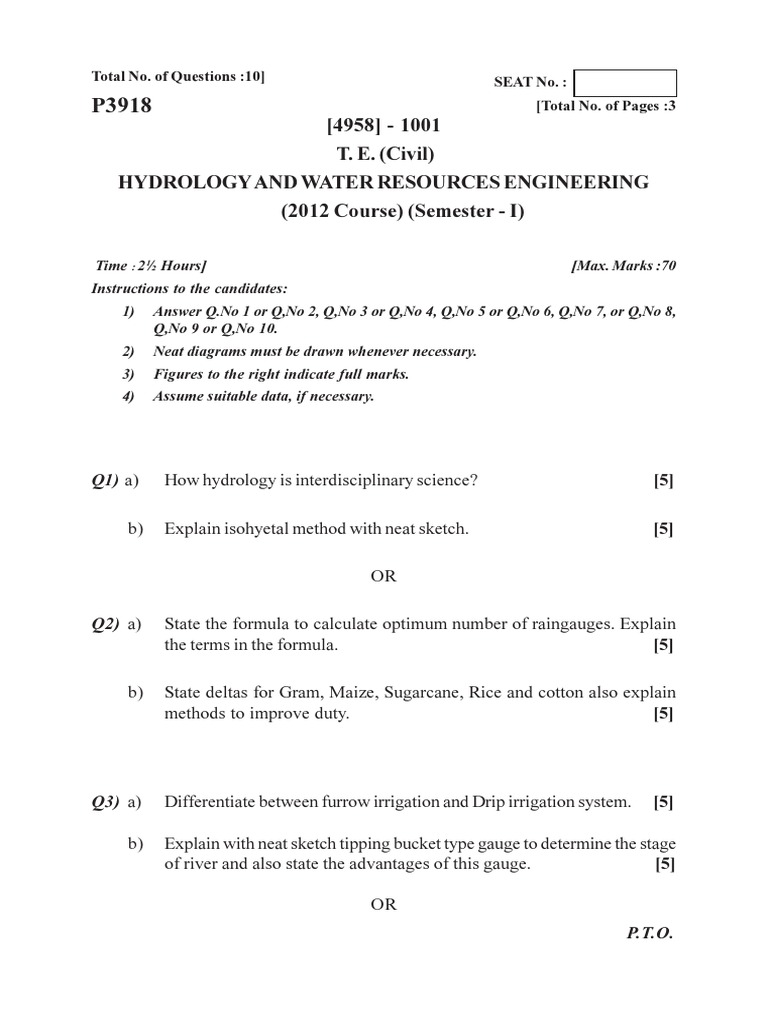 Total No. of Questions :10]

SEAT No. :

P3918

[Total No. of Pages :3

[4958] - 1001
T. E. (Civil)
HYDROLOGY AND WATER RESOURCES ENGINEERING
(2012 Course) (Semester - I)

Time : 2½ Hours]

[Max. Marks :70

Instructions to the candidates:
1) Answer Q.No 1 or Q,No 2, Q,No 3 or Q,No 4, Q,No 5 or Q,No 6, Q,No 7, or Q,No 8, Q,No 9 or Q,No 10.
2) Neat diagrams must be drawn whenever necessary.
3) Figures to the right indicate full marks.
4) Assume suitable data, if necessary.

Q1) a) How hydrology is interdisciplinary science? [5]

b) Explain isohyetal method with neat sketch. [5]

OR

Q2) a) State the formula to calculate optimum number of raingauges. Explain the terms in the formula. [5]

b) State deltas for Gram, Maize, Sugarcane, Rice and cotton also explain methods to improve duty. [5]

Q3) a) Differentiate between furrow irrigation and Drip irrigation system. [5]

b) Explain with neat sketch tipping bucket type gauge to determine the stage of river and also state the advantages of this gauge. [5]

OR

P.T.O.